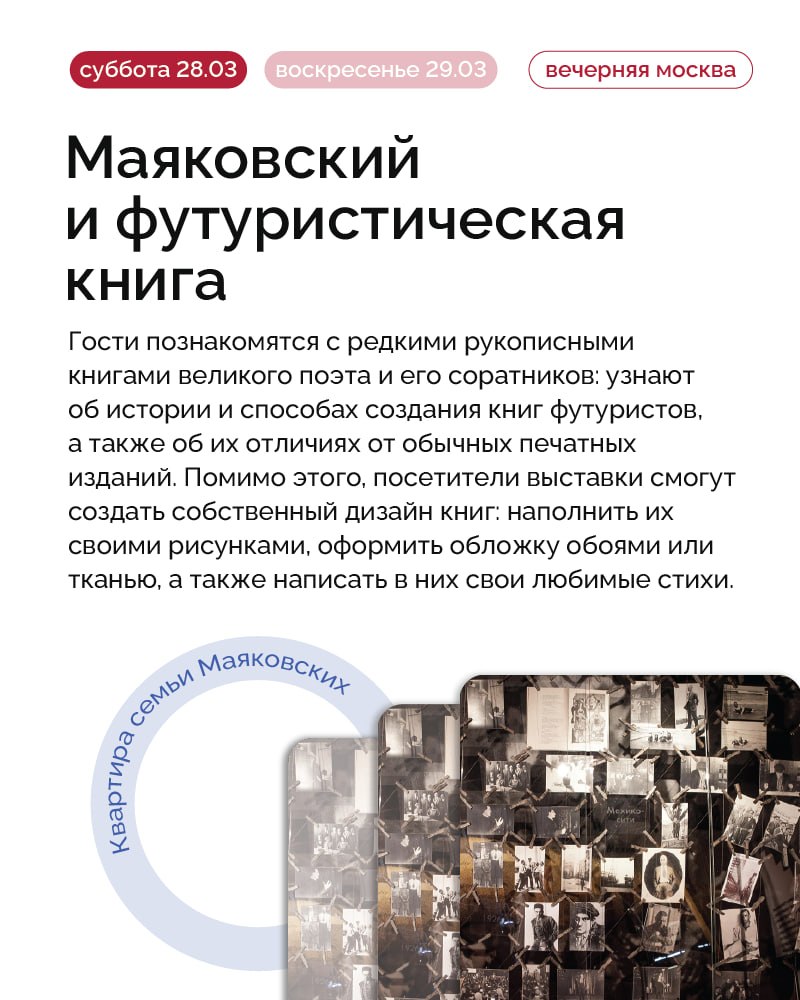 суббота 28.03 воскресенье 29.03 вечерняя москва

Маяковский и футуристическая книга

Гости познакомятся с редкими рукописными книгами великого поэта и его соратников: узнают об истории и способах создания книг футуристов, а также об их отличиях от обычных печатных изданий. Помимо этого, посетители выставки смогут создать собственный дизайн книг: наполнить их своими рисунками, оформить обложку обоями или тканью, а также написать в них свои любимые стихи.

Квартира семьи Маяковских

Мехико-сити